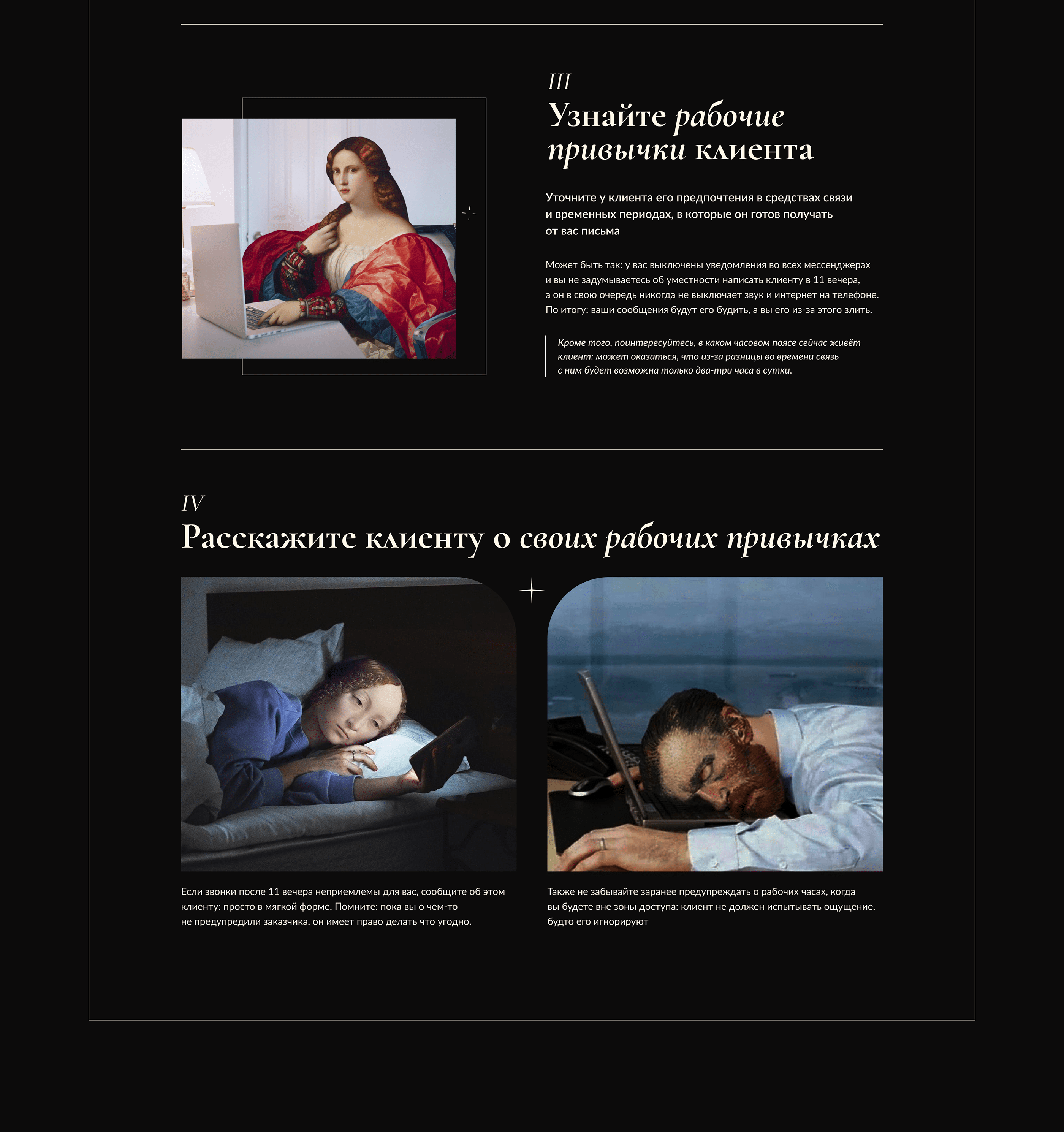 III
Узнайте рабочие привычки клиента

Уточните у клиента его предпочтения в средствах связи и временных периодах, в которые он готов получать от вас письма

Может быть так: у вас выключены уведомления во всех мессенджерах и вы не задумываетесь об уместности написать клиенту в 11 вечера, а он в свою очередь никогда не выключает звук и интернет на телефоне. По итогу: ваши сообщения будут его будить, а вы его из-за этого злить.

Кроме того, поинтересуйтесь, в каком часовом поясе сейчас живёт клиент: может оказаться, что из-за разницы во времени связь с ним будет возможна только два-три часа в сутки.

IV
Расскажите клиенту о своих рабочих привычках

Если звонки после 11 вечера неприемлемы для вас, сообщите об этом клиенту: просто в мягкой форме. Помните: пока вы о чем-то не предупредили заказчика, он имеет право делать что угодно.

Также не забывайте заранее предупреждать о рабочих часах, когда вы будете вне зоны доступа: клиент не должен испытывать ощущение, будто его игнорируют